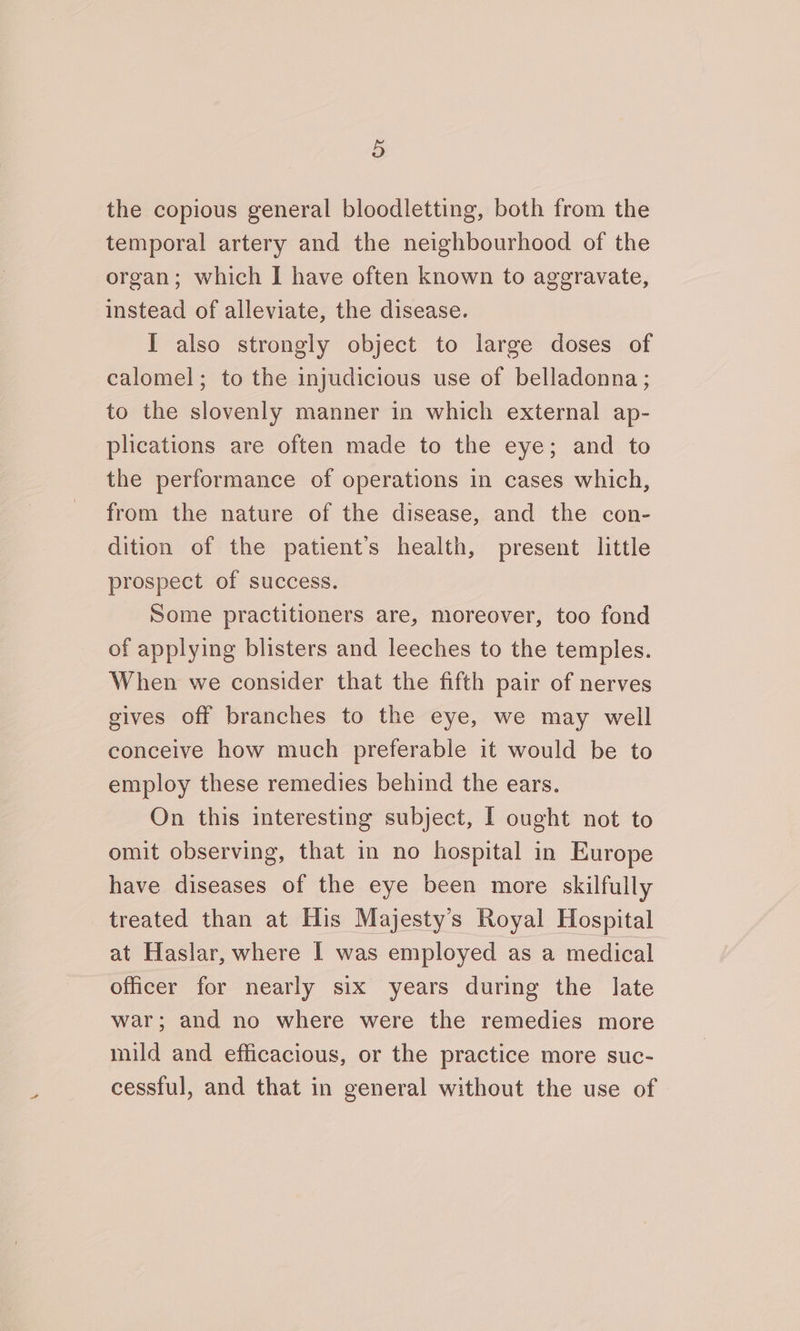 5

the copious general bloodletting, both from the temporal artery and the neighbourhood of the organ; which I have often known to aggravate, instead of alleviate, the disease.

I also strongly object to large doses of calomel; to the injudicious use of belladonna; to the slovenly manner in which external applications are often made to the eye; and to the performance of operations in cases which, from the nature of the disease, and the condition of the patient's health, present little prospect of success.

Some practitioners are, moreover, too fond of applying blisters and leeches to the temples. When we consider that the fifth pair of nerves gives off branches to the eye, we may well conceive how much preferable it would be to employ these remedies behind the ears.

On this interesting subject, I ought not to omit observing, that in no hospital in Europe have diseases of the eye been more skilfully treated than at His Majesty's Royal Hospital at Haslar, where I was employed as a medical officer for nearly six years during the late war; and no where were the remedies more mild and efficacious, or the practice more successful, and that in general without the use of